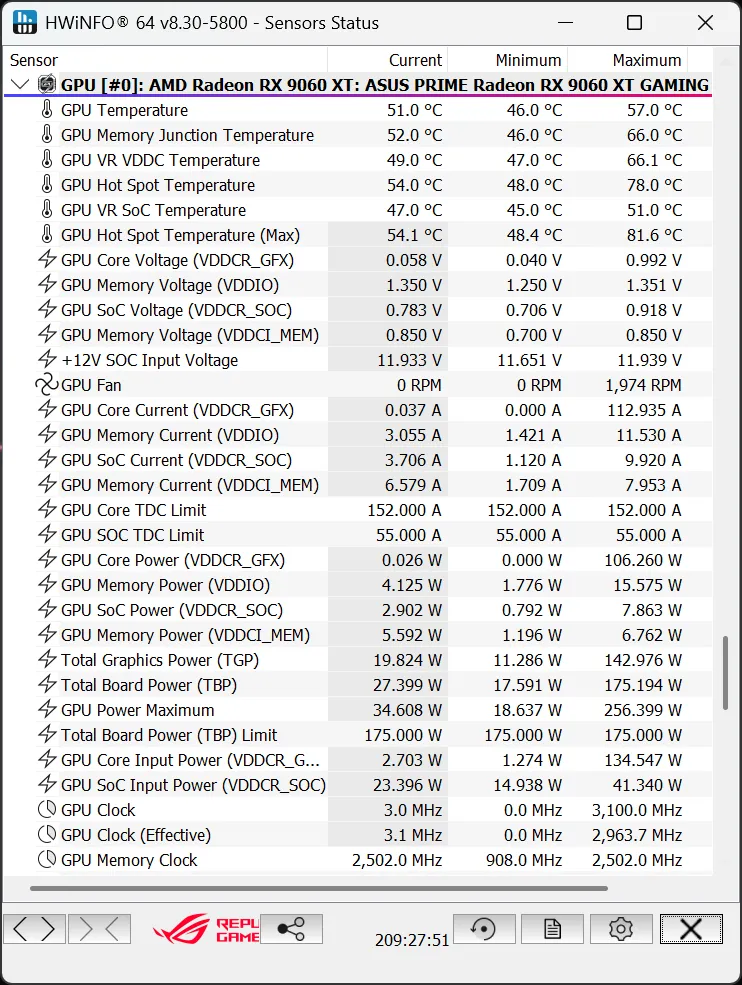 HWiNFO® 64 v8.30-5800 - Sensors Status

| Sensor | Current | Minimum | Maximum |
|---|---|---|---|
| GPU [#0]: AMD Radeon RX 9060 XT: ASUS PRIME Radeon RX 9060 XT GAMING | | | |
| GPU Temperature | 51.0 °C | 46.0 °C | 57.0 °C |
| GPU Memory Junction Temperature | 52.0 °C | 46.0 °C | 66.0 °C |
| GPU VR VDDC Temperature | 49.0 °C | 47.0 °C | 66.1 °C |
| GPU Hot Spot Temperature | 54.0 °C | 48.0 °C | 78.0 °C |
| GPU VR SoC Temperature | 47.0 °C | 45.0 °C | 51.0 °C |
| GPU Hot Spot Temperature (Max) | 54.1 °C | 48.4 °C | 81.6 °C |
| GPU Core Voltage (VDDCR_GFX) | 0.058 V | 0.040 V | 0.992 V |
| GPU Memory Voltage (VDDIO) | 1.350 V | 1.250 V | 1.351 V |
| GPU SoC Voltage (VDDCR_SOC) | 0.783 V | 0.706 V | 0.918 V |
| GPU Memory Voltage (VDDCI_MEM) | 0.850 V | 0.700 V | 0.850 V |
| +12V SOC Input Voltage | 11.933 V | 11.651 V | 11.939 V |
| GPU Fan | 0 RPM | 0 RPM | 1,974 RPM |
| GPU Core Current (VDDCR_GFX) | 0.037 A | 0.000 A | 112.935 A |
| GPU Memory Current (VDDIO) | 3.055 A | 1.421 A | 11.530 A |
| GPU SoC Current (VDDCR_SOC) | 3.706 A | 1.120 A | 9.920 A |
| GPU Memory Current (VDDCI_MEM) | 6.579 A | 1.709 A | 7.953 A |
| GPU Core TDC Limit | 152.000 A | 152.000 A | 152.000 A |
| GPU SOC TDC Limit | 55.000 A | 55.000 A | 55.000 A |
| GPU Core Power (VDDCR_GFX) | 0.026 W | 0.000 W | 106.260 W |
| GPU Memory Power (VDDIO) | 4.125 W | 1.776 W | 15.575 W |
| GPU SoC Power (VDDCR_SOC) | 2.902 W | 0.792 W | 7.863 W |
| GPU Memory Power (VDDCI_MEM) | 5.592 W | 1.196 W | 6.762 W |
| Total Graphics Power (TGP) | 19.824 W | 11.286 W | 142.976 W |
| Total Board Power (TBP) | 27.399 W | 17.591 W | 175.194 W |
| GPU Power Maximum | 34.608 W | 18.637 W | 256.399 W |
| Total Board Power (TBP) Limit | 175.000 W | 175.000 W | 175.000 W |
| GPU Core Input Power (VDDCR_G... | 2.703 W | 1.274 W | 134.547 W |
| GPU SoC Input Power (VDDCR_SOC) | 23.396 W | 14.938 W | 41.340 W |
| GPU Clock | 3.0 MHz | 0.0 MHz | 3,100.0 MHz |
| GPU Clock (Effective) | 3.1 MHz | 0.0 MHz | 2,963.7 MHz |
| GPU Memory Clock | 2,502.0 MHz | 908.0 MHz | 2,502.0 MHz |

REPU GAME

209:27:51